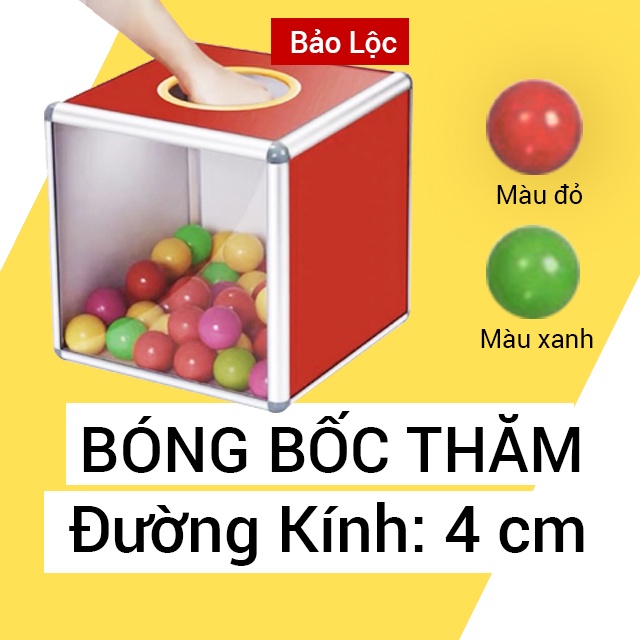 Bảo Lộc

Màu đỏ

Màu xanh

BÓNG BỐC THĂM

Đường Kính: 4 cm